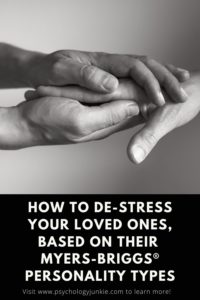 HOW TO DE-STRESS YOUR LOVED ONES, BASED ON THEIR MYERS-BRIGGS® PERSONALITY TYPES

Visit www.psychologyjunkie.com to learn more!